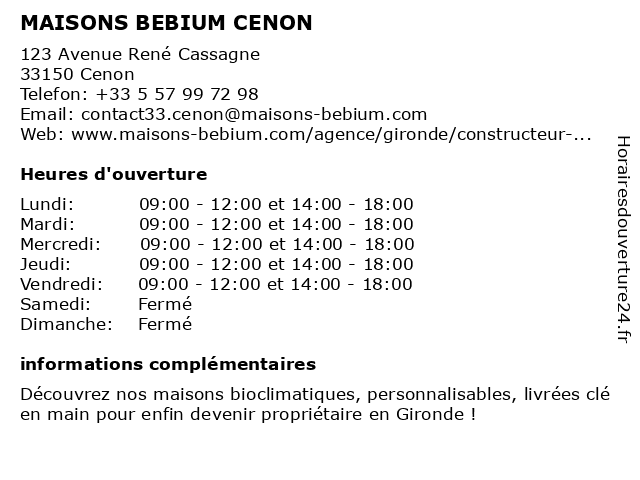 MAISONS BEBIUM CENON

123 Avenue René Cassagne
33150 Cenon
Telefon: +33 5 57 99 72 98
Email: contact33.cenon@maisons-bebium.com
Web: www.maisons-bebium.com/agence/gironde/constructeur-...

Heures d'ouverture

| | |
|---|---|
| Lundi: | 09:00 - 12:00 et 14:00 - 18:00 |
| Mardi: | 09:00 - 12:00 et 14:00 - 18:00 |
| Mercredi: | 09:00 - 12:00 et 14:00 - 18:00 |
| Jeudi: | 09:00 - 12:00 et 14:00 - 18:00 |
| Vendredi: | 09:00 - 12:00 et 14:00 - 18:00 |
| Samedi: | Fermé |
| Dimanche: | Fermé |

informations complémentaires

Découvrez nos maisons bioclimatiques, personnalisables, livrées clé en main pour enfin devenir propriétaire en Gironde !

Horairesdouverture24.fr